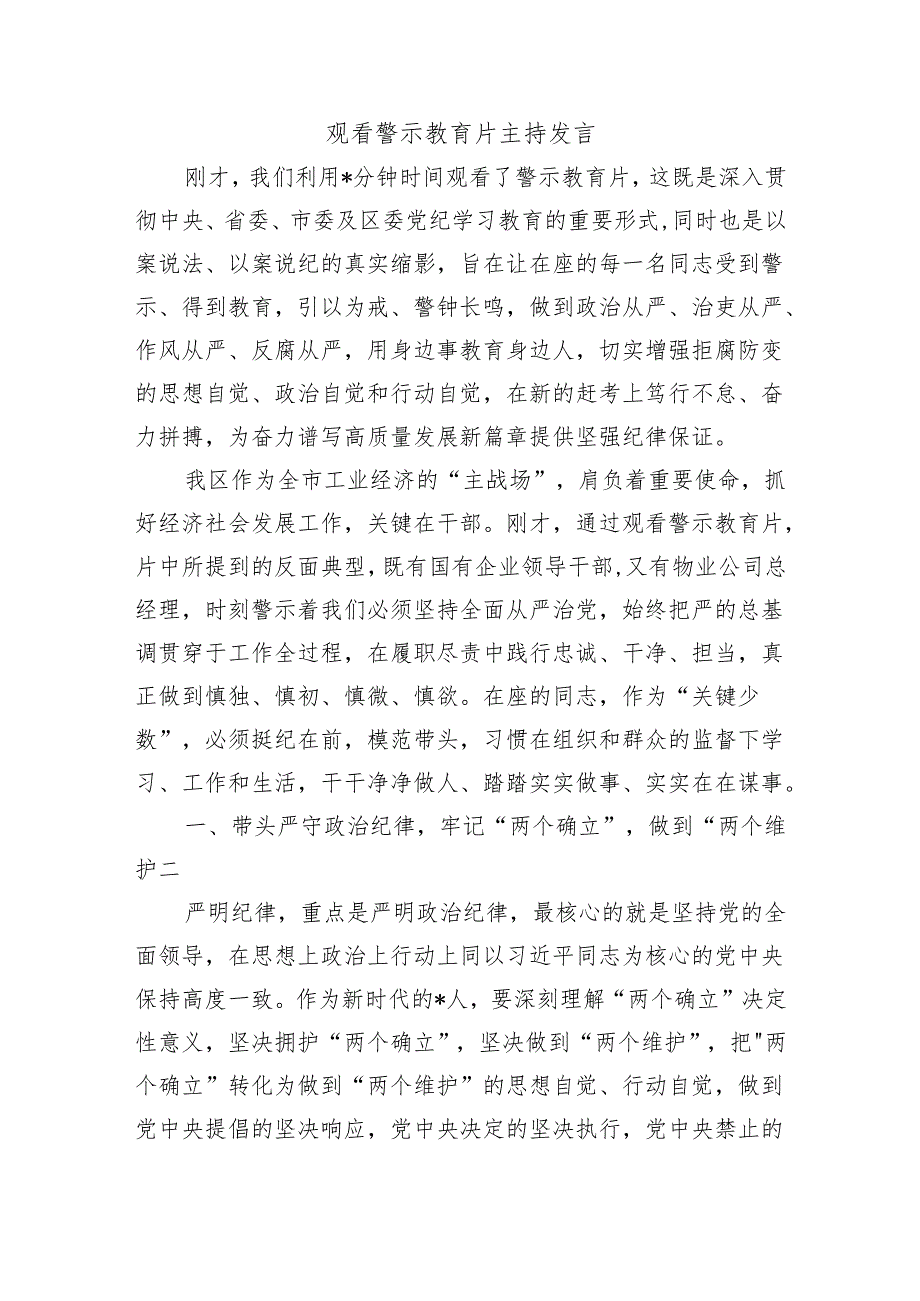 观看警示教育片主持发言

刚才，我们利用*分钟时间观看了警示教育片，这既是深入贯彻中央、省委、市委及区委党纪学习教育的重要形式，同时也是以案说法、以案说纪的真实缩影，旨在让在座的每一名同志受到警示、得到教育，引以为戒、警钟长鸣，做到政治从严、治吏从严、作风从严、反腐从严，用身边事教育身边人，切实增强拒腐防变的思想自觉、政治自觉和行动自觉，在新的赶考上笃行不怠、奋力拼搏，为奋力谱写高质量发展新篇章提供坚强纪律保证。

我区作为全市工业经济的“主战场”，肩负着重要使命，抓好经济社会发展工作，关键在干部。刚才，通过观看警示教育片，片中所提到的反面典型，既有国有企业领导干部，又有物业公司总经理，时刻警示着我们必须坚持全面从严治党，始终把严的总基调贯穿于工作全过程，在履职尽责中践行忠诚、干净、担当，真正做到慎独、慎初、慎微、慎欲。在座的同志，作为“关键少数”，必须挺纪在前，模范带头，习惯在组织和群众的监督下学习、工作和生活，干干净净做人、踏踏实实做事、实实在在谋事。

一、带头严守政治纪律，牢记“两个确立”，做到“两个维护二

严明纪律，重点是严明政治纪律，最核心的就是坚持党的全面领导，在思想上政治上行动上同以习近平同志为核心的党中央保持高度一致。作为新时代的*人，要深刻理解“两个确立”决定性意义，坚决拥护“两个确立”，坚决做到“两个维护”，把"两个确立”转化为做到“两个维护”的思想自觉、行动自觉，做到党中央提倡的坚决响应，党中央决定的坚决执行，党中央禁止的